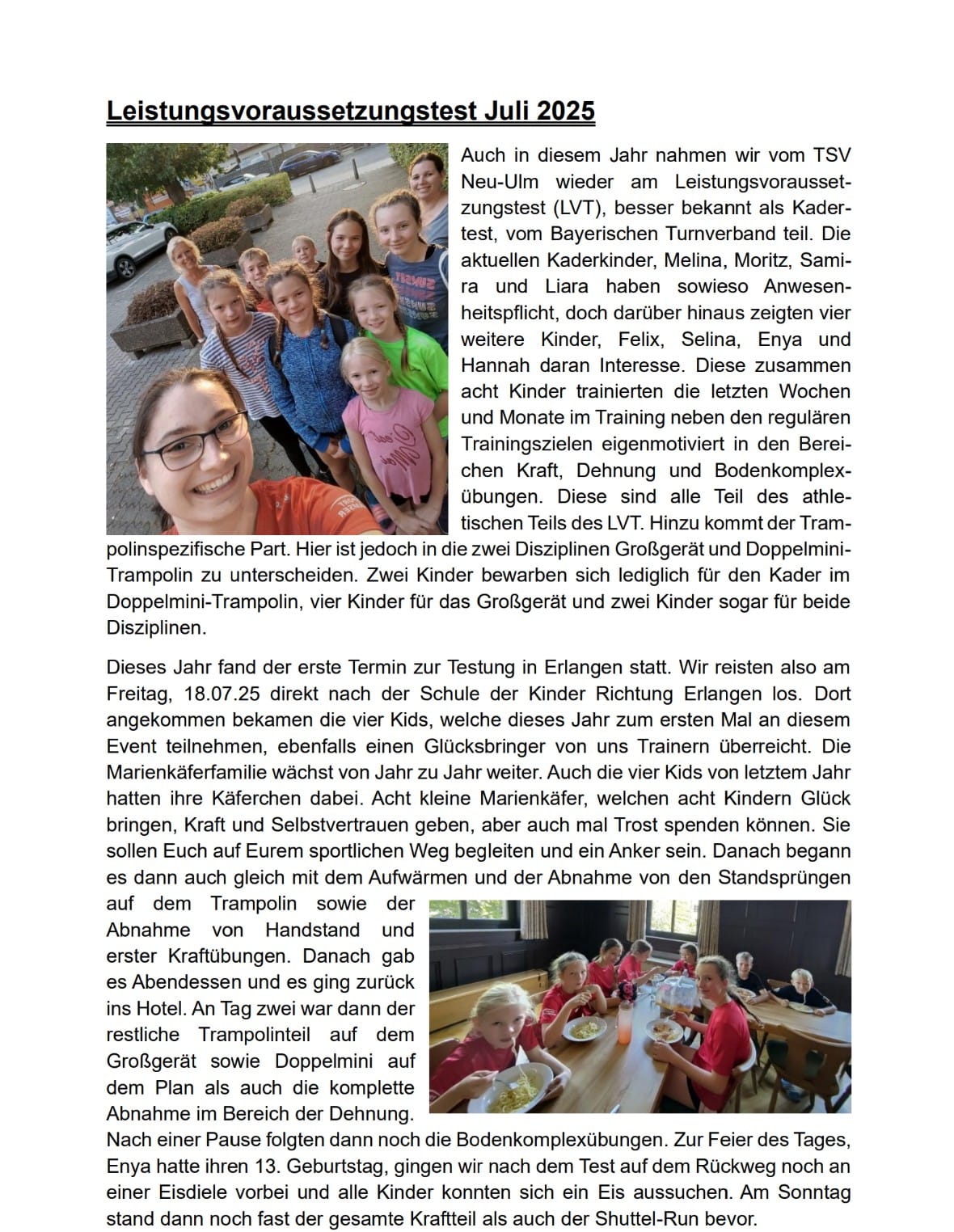 Leistungsvoraussetzungstest Juli 2025

Auch in diesem Jahr nahmen wir vom TSV Neu-Ulm wieder am Leistungsvoraussetzungstest (LVT), besser bekannt als Kadertest, vom Bayerischen Turnverband teil. Die aktuellen Kaderkinder, Melina, Moritz, Samira und Liara haben sowieso Anwesenheitspflicht, doch darüber hinaus zeigten vier weitere Kinder, Felix, Selina, Enya und Hannah daran Interesse. Diese zusammen acht Kinder trainierten die letzten Wochen und Monate im Training neben den regulären Trainingszielen eigenmotiviert in den Bereichen Kraft, Dehnung und Bodenkomplexübungen. Diese sind alle Teil des athletischen Teils des LVT. Hinzu kommt der Trampolinspezifische Part. Hier ist jedoch in die zwei Disziplinen Großgerät und Doppelmini-Trampolin zu unterscheiden. Zwei Kinder bewarben sich lediglich für den Kader im Doppelmini-Trampolin, vier Kinder für das Großgerät und zwei Kinder sogar für beide Disziplinen.

Dieses Jahr fand der erste Termin zur Testung in Erlangen statt. Wir reisten also am Freitag, 18.07.25 direkt nach der Schule der Kinder Richtung Erlangen los. Dort angekommen bekamen die vier Kids, welche dieses Jahr zum ersten Mal an diesem Event teilnehmen, ebenfalls einen Glücksbringer von uns Trainern überreicht. Die Marienkäferfamilie wächst von Jahr zu Jahr weiter. Auch die vier Kids von letztem Jahr hatten ihre Käferchen dabei. Acht kleine Marienkäfer, welchen acht Kindern Glück bringen, Kraft und Selbstvertrauen geben, aber auch mal Trost spenden können. Sie sollen Euch auf Eurem sportlichen Weg begleiten und ein Anker sein. Danach begann es dann auch gleich mit dem Aufwärmen und der Abnahme von den Standsprüngen auf dem Trampolin sowie der Abnahme von Handstand und erster Kraftübungen. Danach gab es Abendessen und es ging zurück ins Hotel. An Tag zwei war dann der restliche Trampolinteil auf dem Großgerät sowie Doppelmini auf dem Plan als auch die komplette Abnahme im Bereich der Dehnung. Nach einer Pause folgten dann noch die Bodenkomplexübungen. Zur Feier des Tages, Enya hatte ihren 13. Geburtstag, gingen wir nach dem Test auf dem Rückweg noch an einer Eisdiele vorbei und alle Kinder konnten sich ein Eis aussuchen. Am Sonntag stand dann noch fast der gesamte Kraftteil als auch der Shuttel-Run bevor.